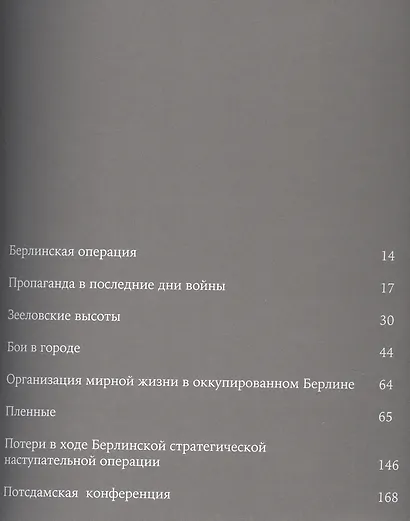 Берлинская операция 14

Пропаганда в последние дни войны 17

Зееловские высоты 30

Бои в городе 44

Организация мирной жизни в оккупированном Берлине 64

Пленные 65

Потери в ходе Берлинской стратегической наступательной операции 146

Потсдамская конференция 168